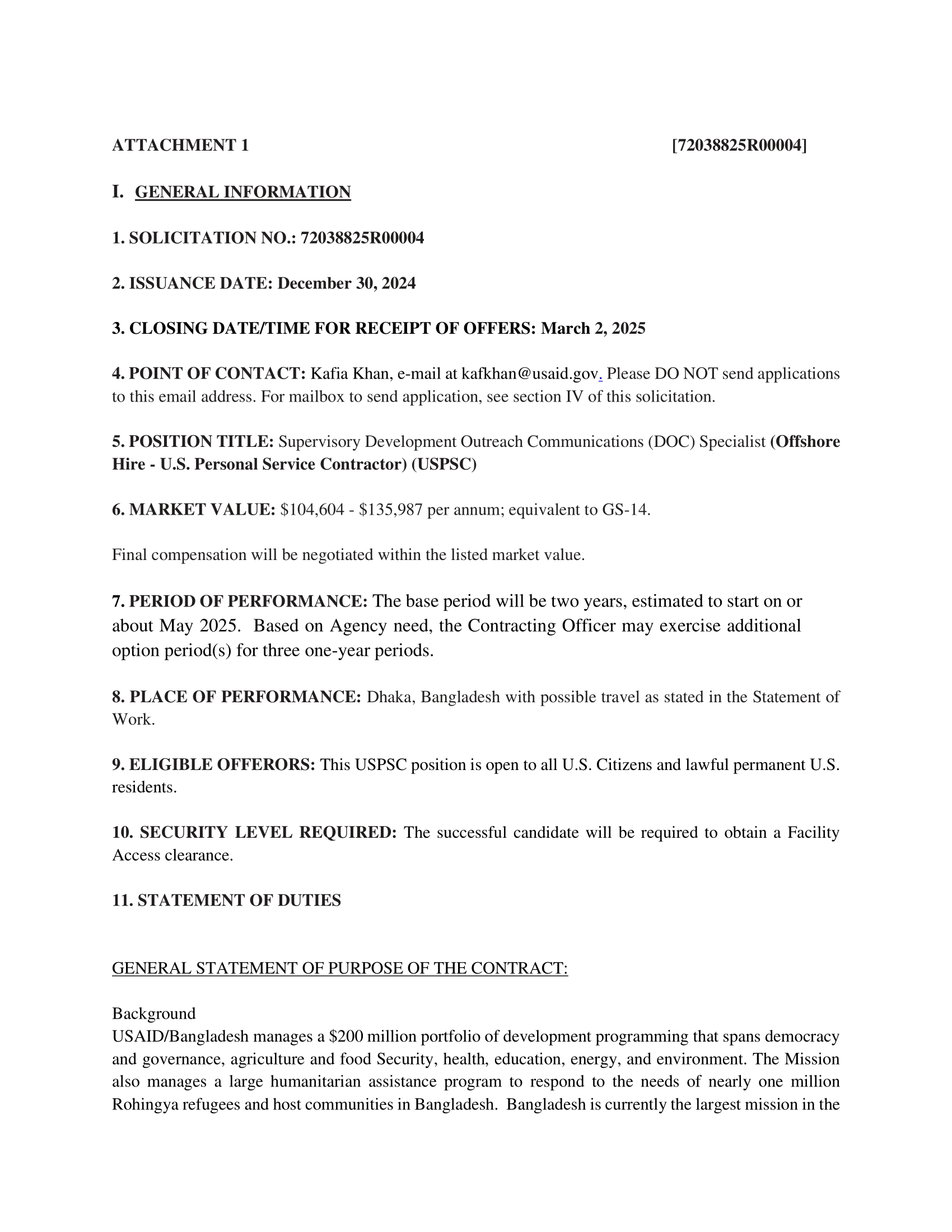 ATTACHMENT 1 [72038825R00004]

I. GENERAL INFORMATION

1. SOLICITATION NO.: 72038825R00004

2. ISSUANCE DATE: December 30, 2024

3. CLOSING DATE/TIME FOR RECEIPT OF OFFERS: March 2, 2025

4. POINT OF CONTACT: Kafia Khan, e-mail at kafkhan@usaid.gov. Please DO NOT send applications to this email address. For mailbox to send application, see section IV of this solicitation.

5. POSITION TITLE: Supervisory Development Outreach Communications (DOC) Specialist (Offshore Hire - U.S. Personal Service Contractor) (USPSC)

6. MARKET VALUE: \$104,604 - \$135,987 per annum; equivalent to GS-14.

Final compensation will be negotiated within the listed market value.

7. PERIOD OF PERFORMANCE: The base period will be two years, estimated to start on or about May 2025. Based on Agency need, the Contracting Officer may exercise additional option period(s) for three one-year periods.

8. PLACE OF PERFORMANCE: Dhaka, Bangladesh with possible travel as stated in the Statement of Work.

9. ELIGIBLE OFFERORS: This USPSC position is open to all U.S. Citizens and lawful permanent U.S. residents.

10. SECURITY LEVEL REQUIRED: The successful candidate will be required to obtain a Facility Access clearance.

11. STATEMENT OF DUTIES

GENERAL STATEMENT OF PURPOSE OF THE CONTRACT:

Background
USAID/Bangladesh manages a \$200 million portfolio of development programming that spans democracy and governance, agriculture and food Security, health, education, energy, and environment. The Mission also manages a large humanitarian assistance program to respond to the needs of nearly one million Rohingya refugees and host communities in Bangladesh. Bangladesh is currently the largest mission in the